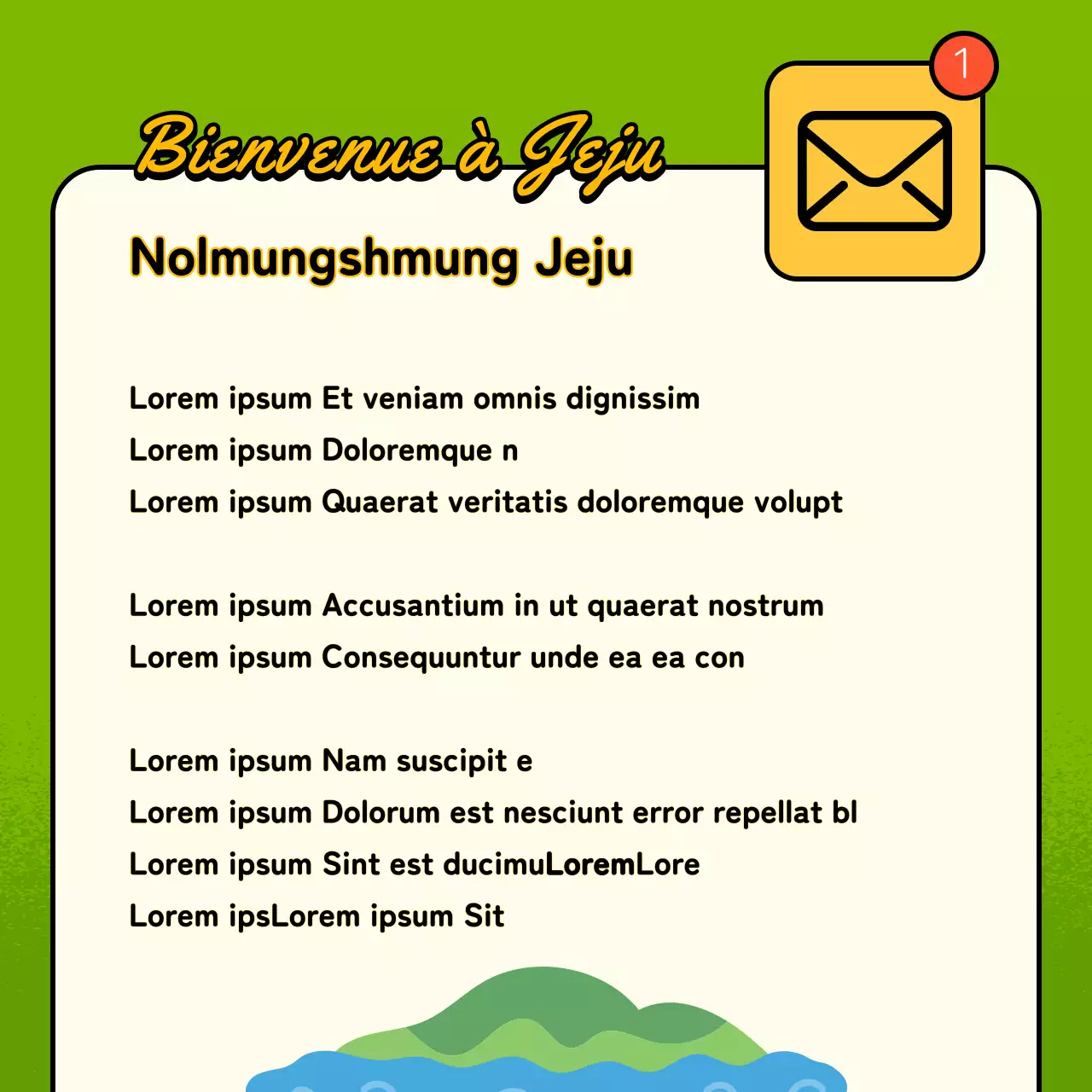 Bienvenue à Jeju

1

Nolmungshmung Jeju

Lorem ipsum Et veniam omnis dignissim
Lorem ipsum Doloremque n
Lorem ipsum Quaerat veritatis doloremque volupt

Lorem ipsum Accusantium in ut quaerat nostrum
Lorem ipsum Consequuntur unde ea ea con

Lorem ipsum Nam suscipit e
Lorem ipsum Dolorum est nesciunt error repellat bl
Lorem ipsum Sint est ducimuLoremLore
Lorem ipsLorem ipsum Sit